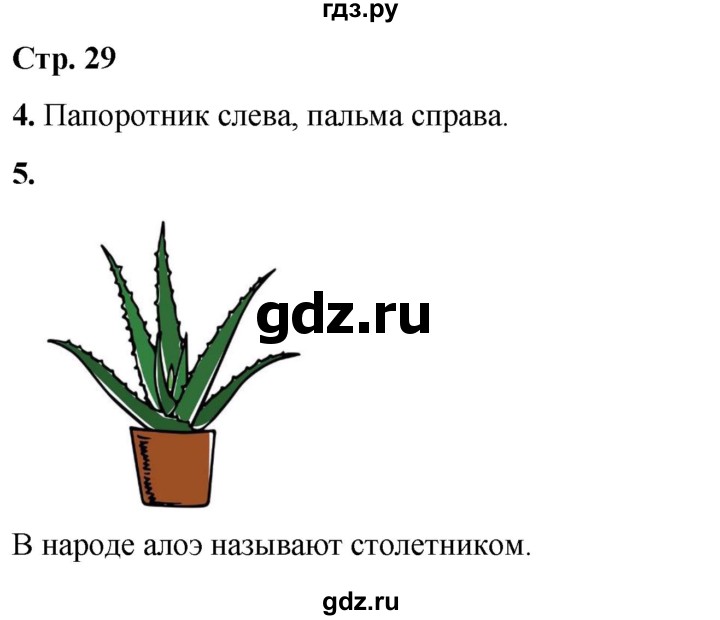 гдз.ру

Стр. 29

4. Папоротник слева, пальма справа.

5.

gdz.ru

В народе алоэ называют столетником.

gdz.ru